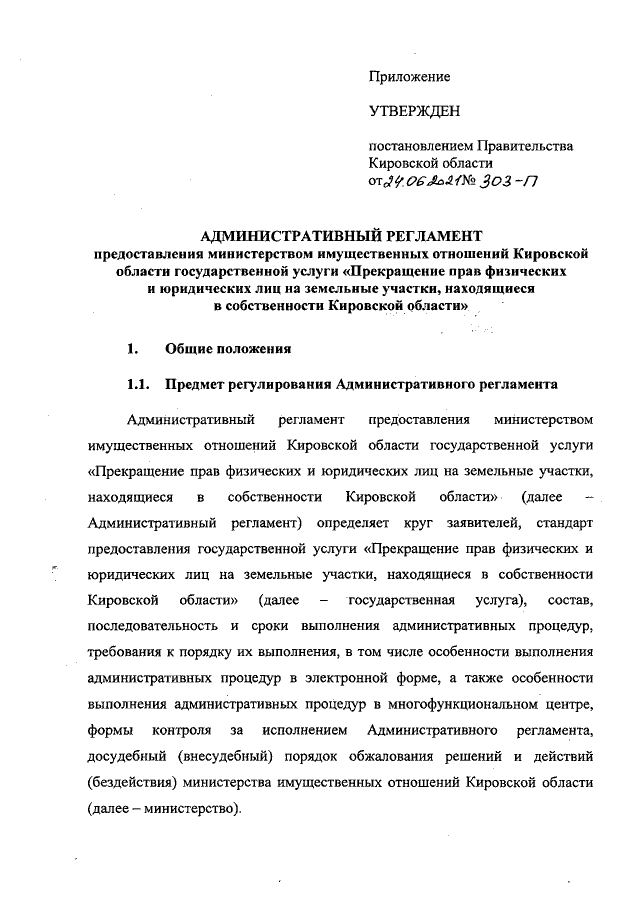 Приложение

УТВЕРЖДЕН

постановлением Правительства Кировской области от 24.06.2021 № 303-П

АДМИНИСТРАТИВНЫЙ РЕГЛАМЕНТ
предоставления министерством имущественных отношений Кировской области государственной услуги «Прекращение прав физических и юридических лиц на земельные участки, находящиеся в собственности Кировской области»

1. Общие положения

1.1. Предмет регулирования Административного регламента

Административный регламент предоставления министерством имущественных отношений Кировской области государственной услуги «Прекращение прав физических и юридических лиц на земельные участки, находящиеся в собственности Кировской области» (далее – Административный регламент) определяет круг заявителей, стандарт предоставления государственной услуги «Прекращение прав физических и юридических лиц на земельные участки, находящиеся в собственности Кировской области» (далее – государственная услуга), состав, последовательность и сроки выполнения административных процедур, требования к порядку их выполнения, в том числе особенности выполнения административных процедур в электронной форме, а также особенности выполнения административных процедур в многофункциональном центре, формы контроля за исполнением Административного регламента, досудебный (внесудебный) порядок обжалования решений и действий (бездействия) министерства имущественных отношений Кировской области (далее – министерство).